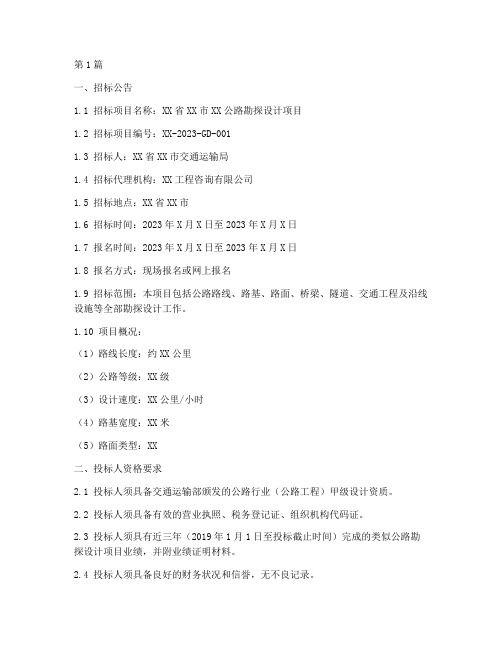 第1篇

一、招标公告

1.1 招标项目名称：XX省XX市XX公路勘探设计项目

1.2 招标项目编号：XX-2023-GD-001

1.3 招标人：XX省XX市交通运输局

1.4 招标代理机构：XX工程咨询有限公司

1.5 招标地点：XX省XX市

1.6 招标时间：2023年X月X日至2023年X月X日

1.7 报名时间：2023年X月X日至2023年X月X日

1.8 报名方式：现场报名或网上报名

1.9 招标范围：本项目包括公路路线、路基、路面、桥梁、隧道、交通工程及沿线设施等全部勘探设计工作。

1.10 项目概况：

（1）路线长度：约XX公里

（2）公路等级：XX级

（3）设计速度：XX公里/小时

（4）路基宽度：XX米

（5）路面类型：XX

二、投标人资格要求

2.1 投标人须具备交通运输部颁发的公路行业（公路工程）甲级设计资质。

2.2 投标人须具备有效的营业执照、税务登记证、组织机构代码证。

2.3 投标人须具有近三年（2019年1月1日至投标截止时间）完成的类似公路勘探设计项目业绩，并附业绩证明材料。

2.4 投标人须具备良好的财务状况和信誉，无不良记录。